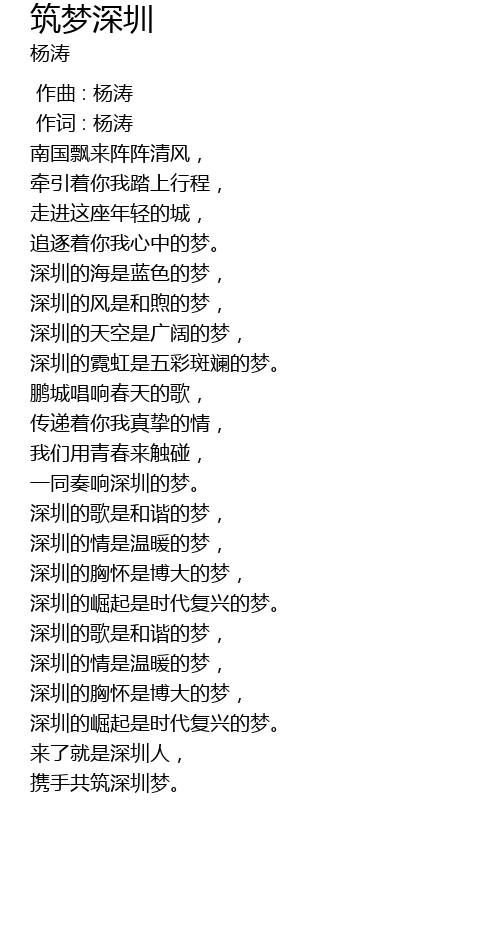 筑梦深圳
杨涛

作曲：杨涛
作词：杨涛
南国飘来阵阵清风，
牵引着你我踏上行程，
走进这座年轻的城，
追逐着你我心中的梦。
深圳的海是蓝色的梦，
深圳的风是和煦的梦，
深圳的天空是广阔的梦，
深圳的霓虹是五彩斑斓的梦。
鹏城唱响春天的歌，
传递着你我真挚的情，
我们用青春来触碰，
一同奏响深圳的梦。
深圳的歌是和谐的梦，
深圳的情是温暖的梦，
深圳的胸怀是博大的梦，
深圳的崛起是时代复兴的梦。
深圳的歌是和谐的梦，
深圳的情是温暖的梦，
深圳的胸怀是博大的梦，
深圳的崛起是时代复兴的梦。
来了就是深圳人，
携手共筑深圳梦。